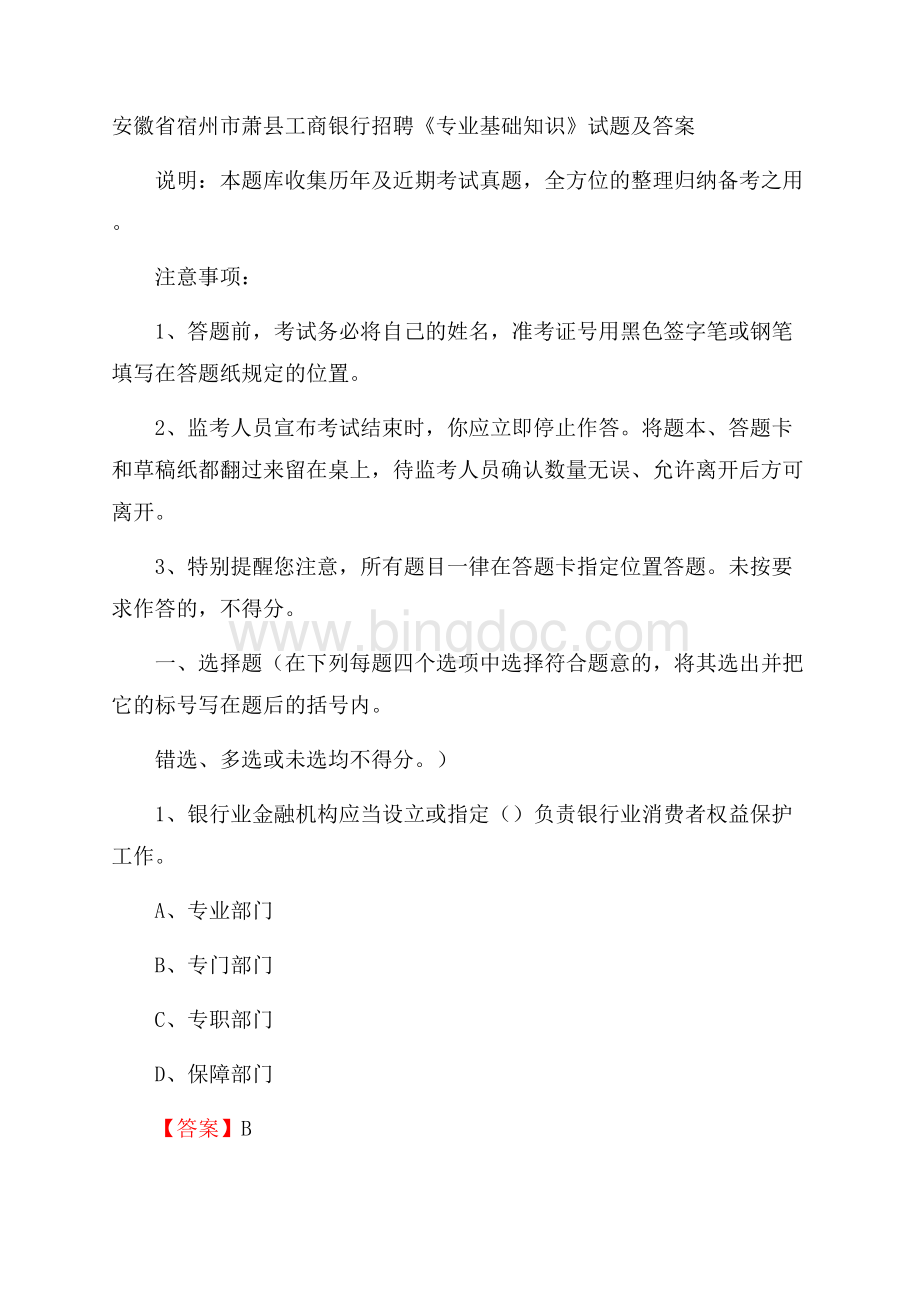 安徽省宿州市萧县工商银行招聘《专业基础知识》试题及答案

说明：本题库收集历年及近期考试真题，全方位的整理归纳备考之用。

注意事项：

1、答题前，考试务必将自己的姓名，准考证号用黑色签字笔或钢笔填写在答题纸规定的位置。

2、监考人员宣布考试结束时，你应立即停止作答。将题本、答题卡和草稿纸都翻过来留在桌上，待监考人员确认数量无误、允许离开后方可离开。

3、特别提醒您注意，所有题目一律在答题卡指定位置答题。未按要求作答的，不得分。

www.bingdoc.com

一、选择题（在下列每题四个选项中选择符合题意的，将其选出并把它的标号写在题后的括号内。

错选、多选或未选均不得分。）

1、银行业金融机构应当设立或指定（）负责银行业消费者权益保护工作。

A、专业部门

B、专门部门

C、专职部门

D、保障部门

【答案】B